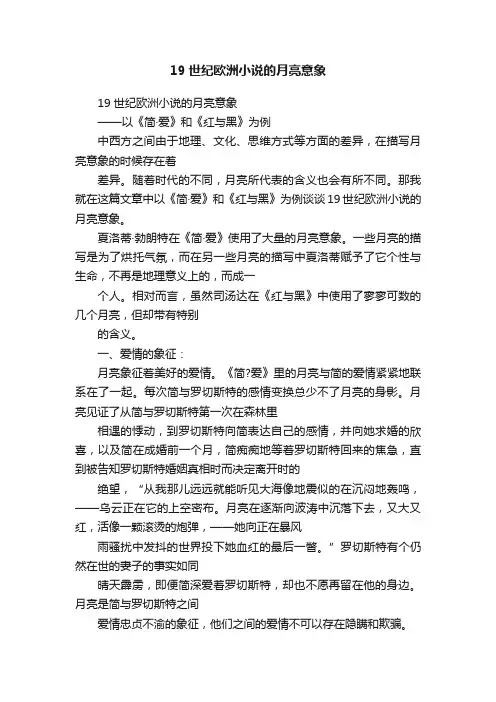 19 世纪欧洲小说的月亮意象

19 世纪欧洲小说的月亮意象

——以《简·爱》和《红与黑》为例

中西方之间由于地理、文化、思维方式等方面的差异，在描写月亮意象的时候存在着

差异。随着时代的不同，月亮所代表的含义也会有所不同。那我就在这篇文章中以《简·爱》和《红与黑》为例谈谈 19 世纪欧洲小说的月亮意象。

夏洛蒂·勃朗特在《简·爱》使用了大量的月亮意象。一些月亮的描写是为了烘托气氛，而在另一些月亮的描写中夏洛蒂赋予了它个性与生命，不再是地理意义上的，而成一

个人。相对而言，虽然司汤达在《红与黑》中使用了寥寥可数的几个月亮，但却带有特别

的含义。

一、爱情的象征：

月亮象征着美好的爱情。《简?爱》里的月亮与简的爱情紧紧地联系在了一起。每次简与罗切斯特的感情变换总少不了月亮的身影。月亮见证了从简与罗切斯特第一次在森林里

相遇的悸动，到罗切斯特向简表达自己的感情，并向她求婚的欣喜，以及简在成婚前一个月，简痴痴地等着罗切斯特回来的焦急，直到被告知罗切斯特婚姻真相时而决定离开时的

绝望，“从我那儿远远就能听见大海像地震似的在沉闷地轰鸣，——乌云正在它的上空密布。月亮在逐渐向波涛中沉落下去，又大又红，活像一颗滚烫的炮弹，——她向正在暴风

雨骚扰中发抖的世界投下她血红的最后一瞥。”罗切斯特有个仍然在世的妻子的事实如同

晴天霹雳，即便简深爱着罗切斯特，却也不愿再留在他的身边。月亮是简与罗切斯特之间

爱情忠贞不渝的象征，他们之间的爱情不可以存在隐瞒和欺骗。